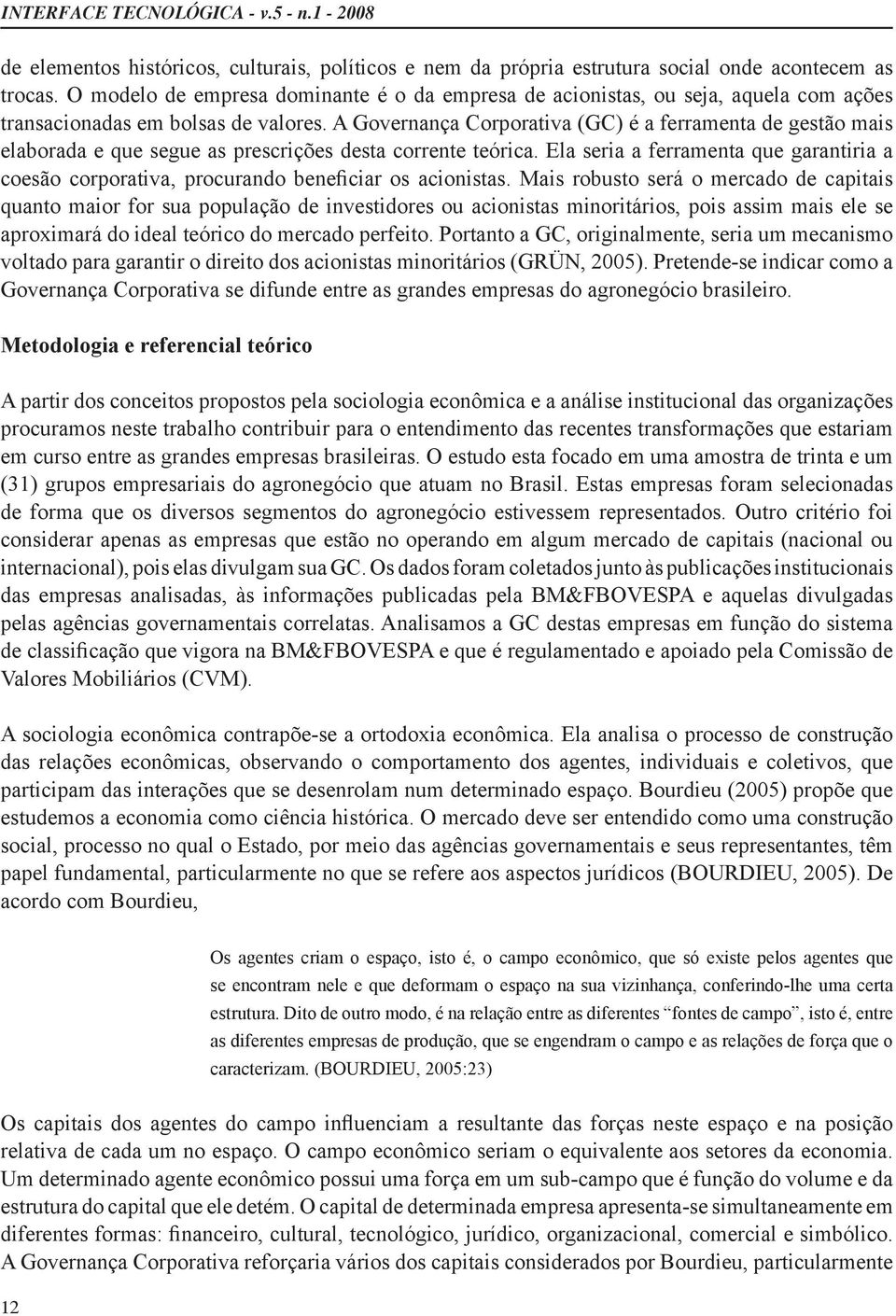 INTERFACE TECNOLÓGICA - v.5 - n.1 - 2008

de elementos históricos, culturais, políticos e nem da própria estrutura social onde acontecem as trocas. O modelo de empresa dominante é o da empresa de acionistas, ou seja, aquela com ações transacionadas em bolsas de valores. A Governança Corporativa (GC) é a ferramenta de gestão mais elaborada e que segue as prescrições desta corrente teórica. Ela seria a ferramenta que garantiria a coesão corporativa, procurando beneficiar os acionistas. Mais robusto será o mercado de capitais quanto maior for sua população de investidores ou acionistas minoritários, pois assim mais ele se aproximará do ideal teórico do mercado perfeito. Portanto a GC, originalmente, seria um mecanismo voltado para garantir o direito dos acionistas minoritários (GRÜN, 2005). Pretende-se indicar como a Governança Corporativa se difunde entre as grandes empresas do agronegócio brasileiro.

Metodologia e referencial teórico

A partir dos conceitos propostos pela sociologia econômica e a análise institucional das organizações procuramos neste trabalho contribuir para o entendimento das recentes transformações que estariam em curso entre as grandes empresas brasileiras. O estudo esta focado em uma amostra de trinta e um (31) grupos empresariais do agronegócio que atuam no Brasil. Estas empresas foram selecionadas de forma que os diversos segmentos do agronegócio estivessem representados. Outro critério foi considerar apenas as empresas que estão no operando em algum mercado de capitais (nacional ou internacional), pois elas divulgam sua GC. Os dados foram coletados junto às publicações institucionais das empresas analisadas, às informações publicadas pela BM&FBOVESPA e aquelas divulgadas pelas agências governamentais correlatas. Analisamos a GC destas empresas em função do sistema de classificação que vigora na BM&FBOVESPA e que é regulamentado e apoiado pela Comissão de Valores Mobiliários (CVM).

A sociologia econômica contrapõe-se a ortodoxia econômica. Ela analisa o processo de construção das relações econômicas, observando o comportamento dos agentes, individuais e coletivos, que participam das interações que se desenrolam num determinado espaço. Bourdieu (2005) propõe que estudemos a economia como ciência histórica. O mercado deve ser entendido como uma construção social, processo no qual o Estado, por meio das agências governamentais e seus representantes, têm papel fundamental, particularmente no que se refere aos aspectos jurídicos (BOURDIEU, 2005). De acordo com Bourdieu,

Os agentes criam o espaço, isto é, o campo econômico, que só existe pelos agentes que se encontram nele e que deformam o espaço na sua vizinhança, conferindo-lhe uma certa estrutura. Dito de outro modo, é na relação entre as diferentes “fontes de campo”, isto é, entre as diferentes empresas de produção, que se engendram o campo e as relações de força que o caracterizam. (BOURDIEU, 2005:23)

Os capitais dos agentes do campo influenciam a resultante das forças neste espaço e na posição relativa de cada um no espaço. O campo econômico seriam o equivalente aos setores da economia. Um determinado agente econômico possui uma força em um sub-campo que é função do volume e da estrutura do capital que ele detém. O capital de determinada empresa apresenta-se simultaneamente em diferentes formas: financeiro, cultural, tecnológico, jurídico, organizacional, comercial e simbólico. A Governança Corporativa reforçaria vários dos capitais considerados por Bourdieu, particularmente

12